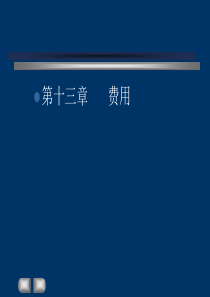 第十三章　　费用